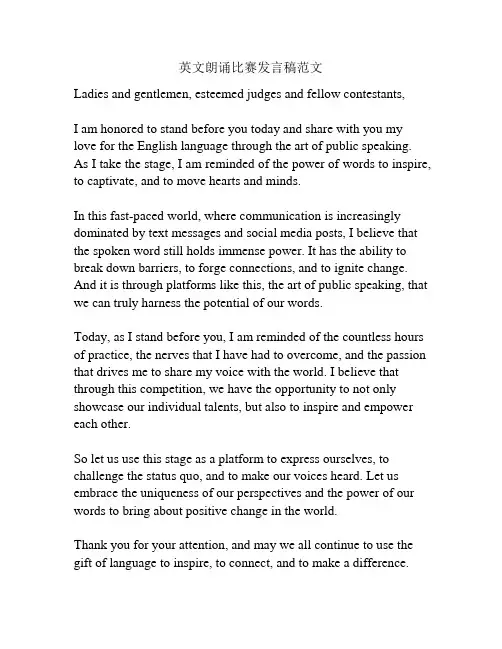 英文朗诵比赛发言稿范文

Ladies and gentlemen, esteemed judges and fellow contestants,

I am honored to stand before you today and share with you my love for the English language through the art of public speaking. As I take the stage, I am reminded of the power of words to inspire, to captivate, and to move hearts and minds.

In this fast-paced world, where communication is increasingly dominated by text messages and social media posts, I believe that the spoken word still holds immense power. It has the ability to break down barriers, to forge connections, and to ignite change. And it is through platforms like this, the art of public speaking, that we can truly harness the potential of our words.

Today, as I stand before you, I am reminded of the countless hours of practice, the nerves that I have had to overcome, and the passion that drives me to share my voice with the world. I believe that through this competition, we have the opportunity to not only showcase our individual talents, but also to inspire and empower each other.

So let us use this stage as a platform to express ourselves, to challenge the status quo, and to make our voices heard. Let us embrace the uniqueness of our perspectives and the power of our words to bring about positive change in the world.

Thank you for your attention, and may we all continue to use the gift of language to inspire, to connect, and to make a difference.